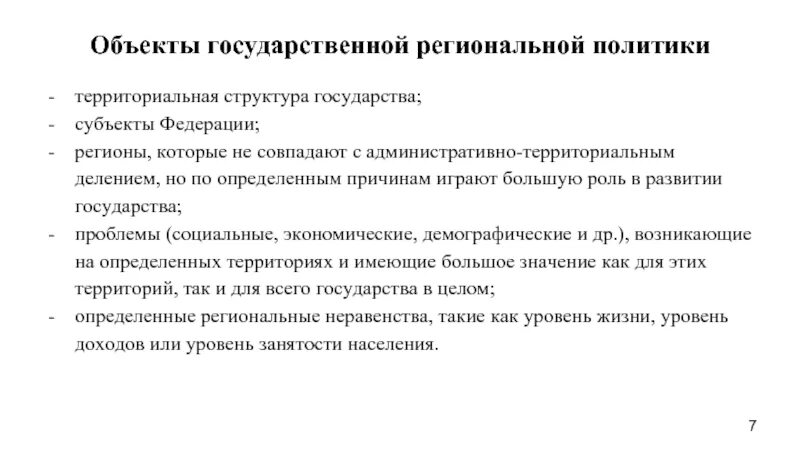 Объекты государственной региональной политики

- территориальная структура государства;
- субъекты Федерации;
- регионы, которые не совпадают с административно-территориальным делением, но по определенным причинам играют большую роль в развитии государства;
- проблемы (социальные, экономические, демографические и др.), возникающие на определенных территориях и имеющие большое значение как для этих территорий, так и для всего государства в целом;
- определенные региональные неравенства, такие как уровень жизни, уровень доходов или уровень занятости населения.

7